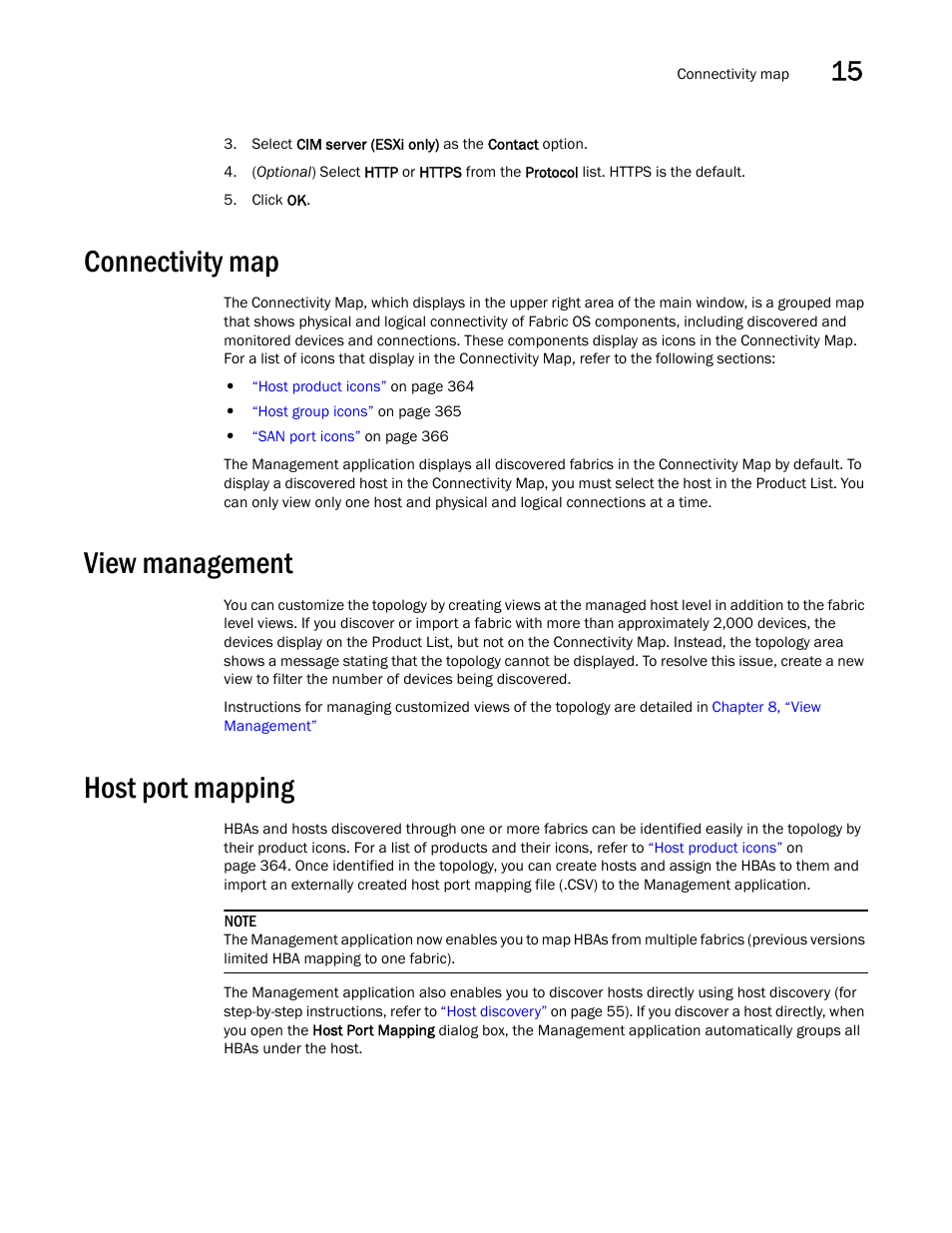 Connectivity map 15

3. Select CIM server (ESXi only) as the Contact option.

4. (Optional) Select HTTP or HTTPS from the Protocol list. HTTPS is the default.

5. Click OK.

Connectivity map

The Connectivity Map, which displays in the upper right area of the main window, is a grouped map that shows physical and logical connectivity of Fabric OS components, including discovered and monitored devices and connections. These components display as icons in the Connectivity Map. For a list of icons that display in the Connectivity Map, refer to the following sections:

• "Host product icons" on page 364
• "Host group icons" on page 365
• "SAN port icons" on page 366

The Management application displays all discovered fabrics in the Connectivity Map by default. To display a discovered host in the Connectivity Map, you must select the host in the Product List. You can only view only one host and physical and logical connections at a time.

View management

You can customize the topology by creating views at the managed host level in addition to the fabric level views. If you discover or import a fabric with more than approximately 2,000 devices, the devices display on the Product List, but not on the Connectivity Map. Instead, the topology area shows a message stating that the topology cannot be displayed. To resolve this issue, create a new view to filter the number of devices being discovered.

Instructions for managing customized views of the topology are detailed in Chapter 8, "View Management"

Host port mapping

HBAs and hosts discovered through one or more fabrics can be identified easily in the topology by their product icons. For a list of products and their icons, refer to "Host product icons" on page 364. Once identified in the topology, you can create hosts and assign the HBAs to them and import an externally created host port mapping file (.CSV) to the Management application.

NOTE
The Management application now enables you to map HBAs from multiple fabrics (previous versions limited HBA mapping to one fabric).

The Management application also enables you to discover hosts directly using host discovery (for step-by-step instructions, refer to "Host discovery" on page 55). If you discover a host directly, when you open the Host Port Mapping dialog box, the Management application automatically groups all HBAs under the host.